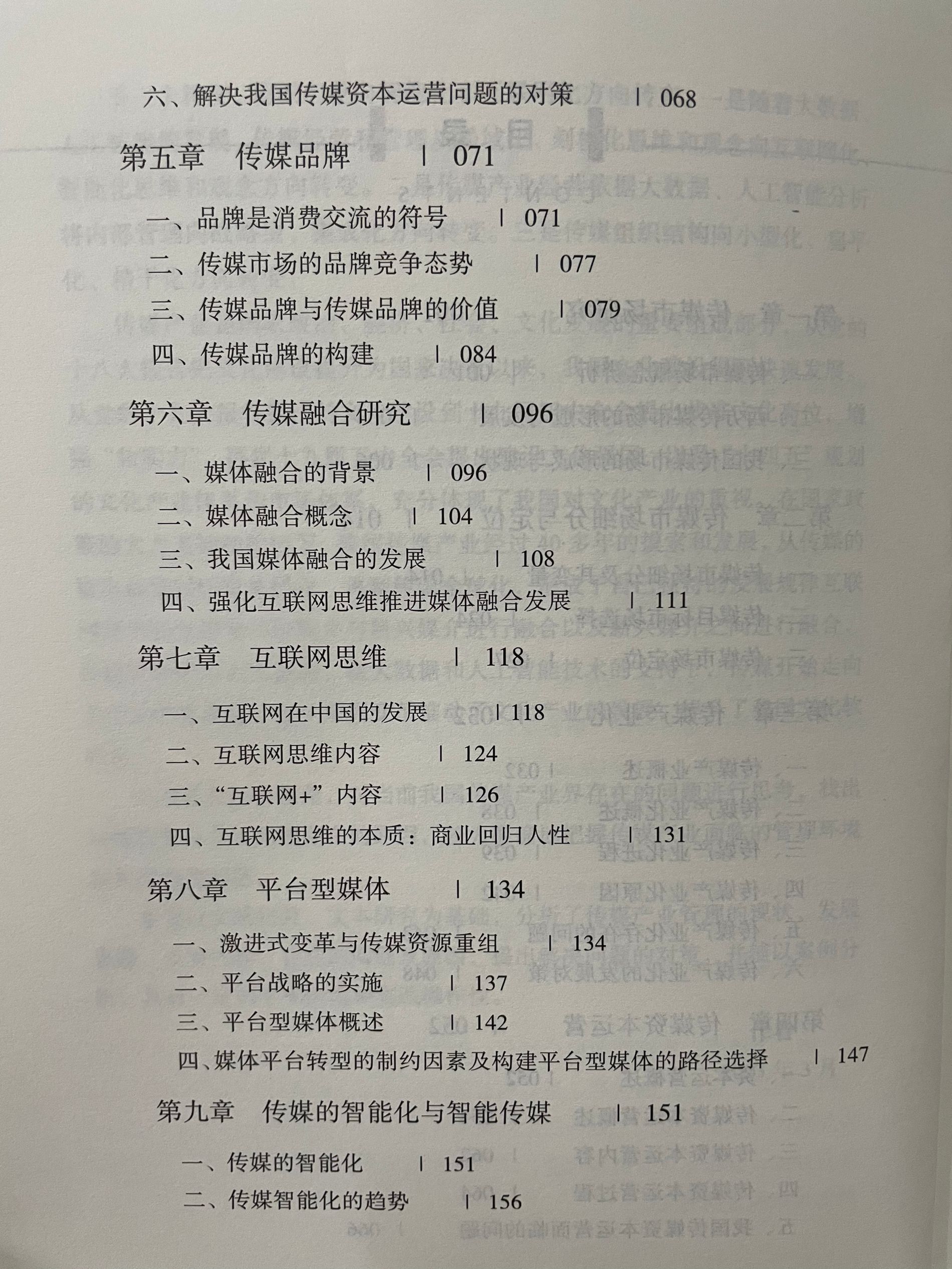 六、解决我国传媒资本运营问题的对策 | 068

第五章 传媒品牌 | 071

一、品牌是消费交流的符号 | 071
二、传媒市场的品牌竞争态势 | 077
三、传媒品牌与传媒品牌的价值 | 079
四、传媒品牌的构建 | 084

第六章 传媒融合研究 | 096

一、媒体融合的背景 | 096
二、媒体融合概念 | 104
三、我国媒体融合的发展 | 108
四、强化互联网思维推进媒体融合发展 | 111

第七章 互联网思维 | 118

一、互联网在中国的发展 | 118
二、互联网思维内容 | 124
三、“互联网+”内容 | 126
四、互联网思维的本质：商业回归人性 | 131

第八章 平台型媒体 | 134

一、激进式变革与传媒资源重组 | 134
二、平台战略的实施 | 137
三、平台型媒体概述 | 142
四、媒体平台转型的制约因素及构建平台型媒体的路径选择 | 147

第九章 传媒的智能化与智能传媒 | 151

一、传媒的智能化 | 151
二、传媒智能化的趋势 | 156